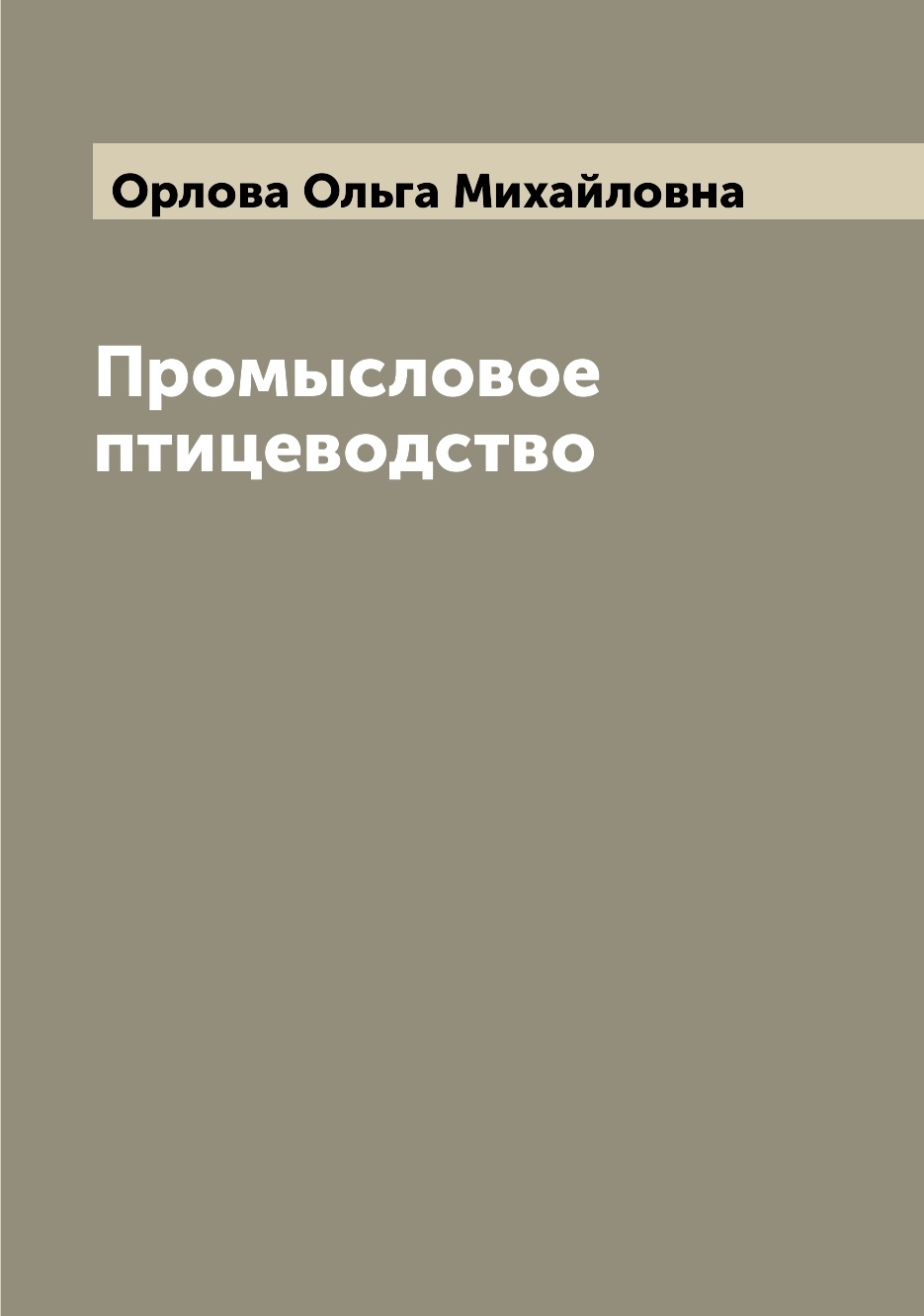 Орлова Ольга Михайловна

Промысловое птицеводство